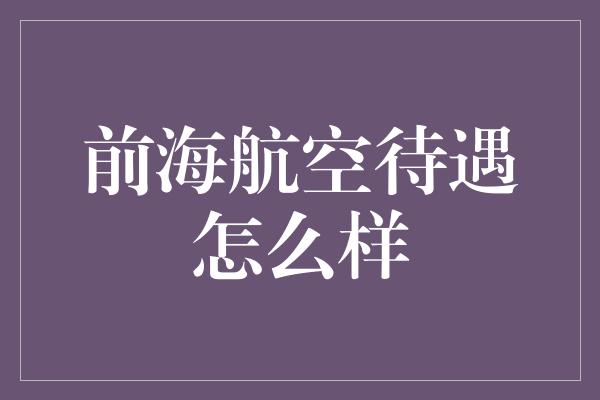 前海航空待遇怎么样